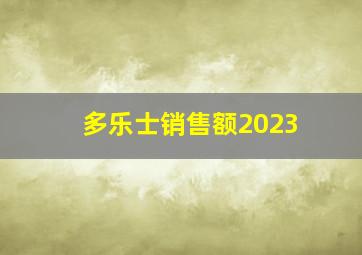 多乐士销售额2023